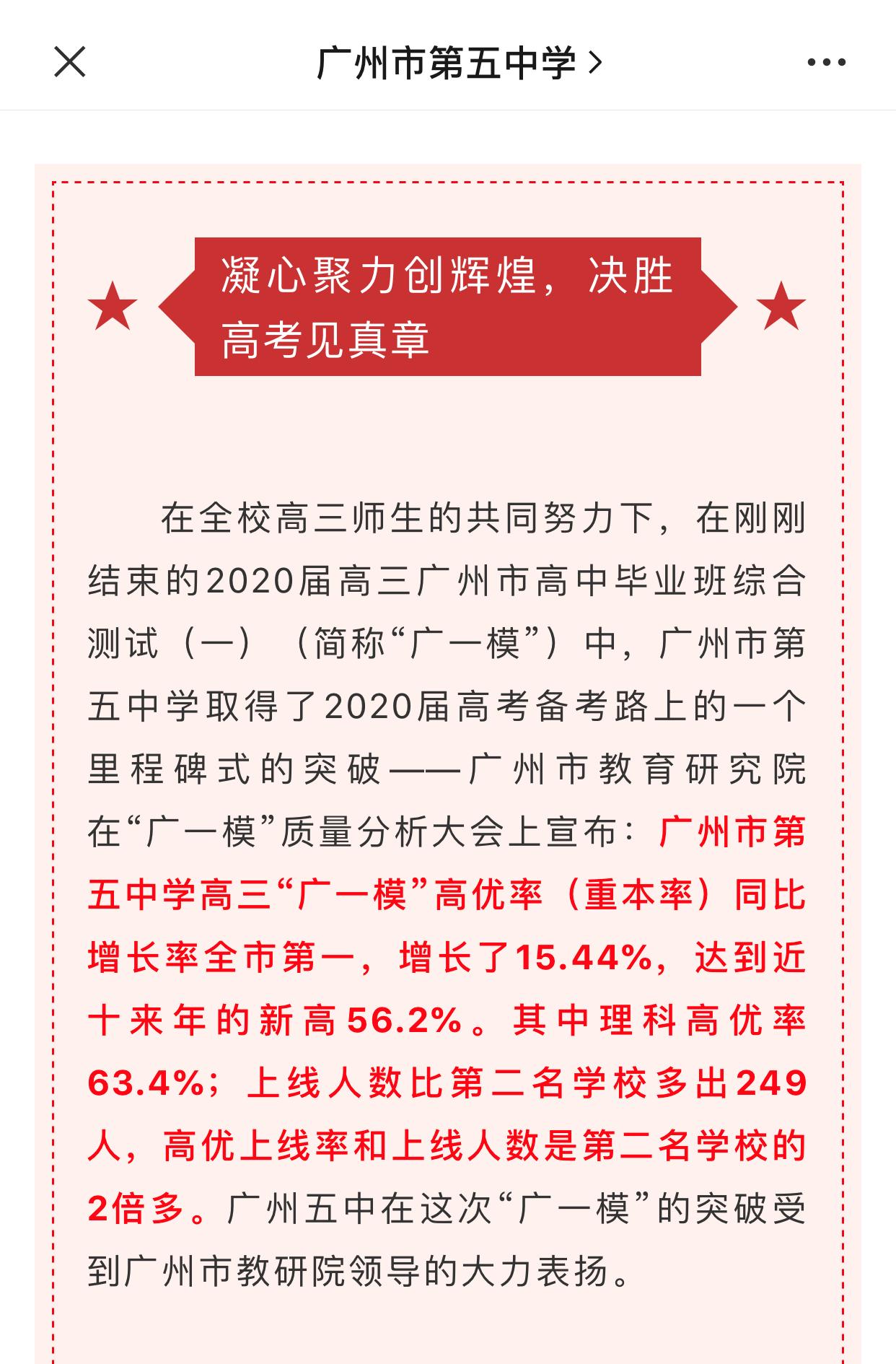 广州市第五中学 >

凝心聚力创辉煌，决胜高考见真章

在全校高三师生的共同努力下，在刚刚结束的2020届高三广州市高中毕业班综合测试（一）（简称“广一模”）中，广州市第五中学取得了2020届高考备考路上的一个里程碑式的突破——广州市教育研究院在“广一模”质量分析大会上宣布：广州市第五中学高三“广一模”高优率（重本率）同比增长率全市第一，增长了15.44%，达到近十来年的新高56.2%。其中理科高优率63.4%；上线人数比第二名学校多出249人，高优上线率和上线人数是第二名学校的2倍多。广州五中在这次“广一模”的突破受到广州市教研院领导的大力表扬。